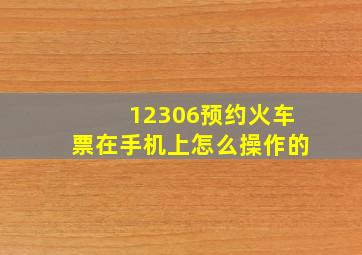 12306预约火车票在手机上怎么操作的